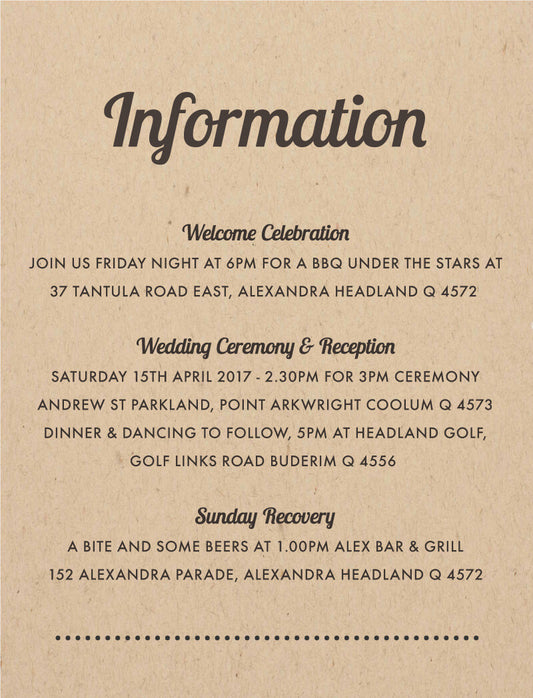 Information

Welcome Celebration
JOIN US FRIDAY NIGHT AT 6PM FOR A BBQ UNDER THE STARS AT 37 TANTULA ROAD EAST, ALEXANDRA HEADLAND Q 4572

Wedding Ceremony & Reception
SATURDAY 15TH APRIL 2017 - 2.30PM FOR 3PM CEREMONY
ANDREW ST PARKLAND, POINT ARKWRIGHT COOLUM Q 4573
DINNER & DANCING TO FOLLOW, 5PM AT HEADLAND GOLF, GOLF LINKS ROAD BUDERIM Q 4556

Sunday Recovery
A BITE AND SOME BEERS AT 1.00PM ALEX BAR & GRILL
152 ALEXANDRA PARADE, ALEXANDRA HEADLAND Q 4572